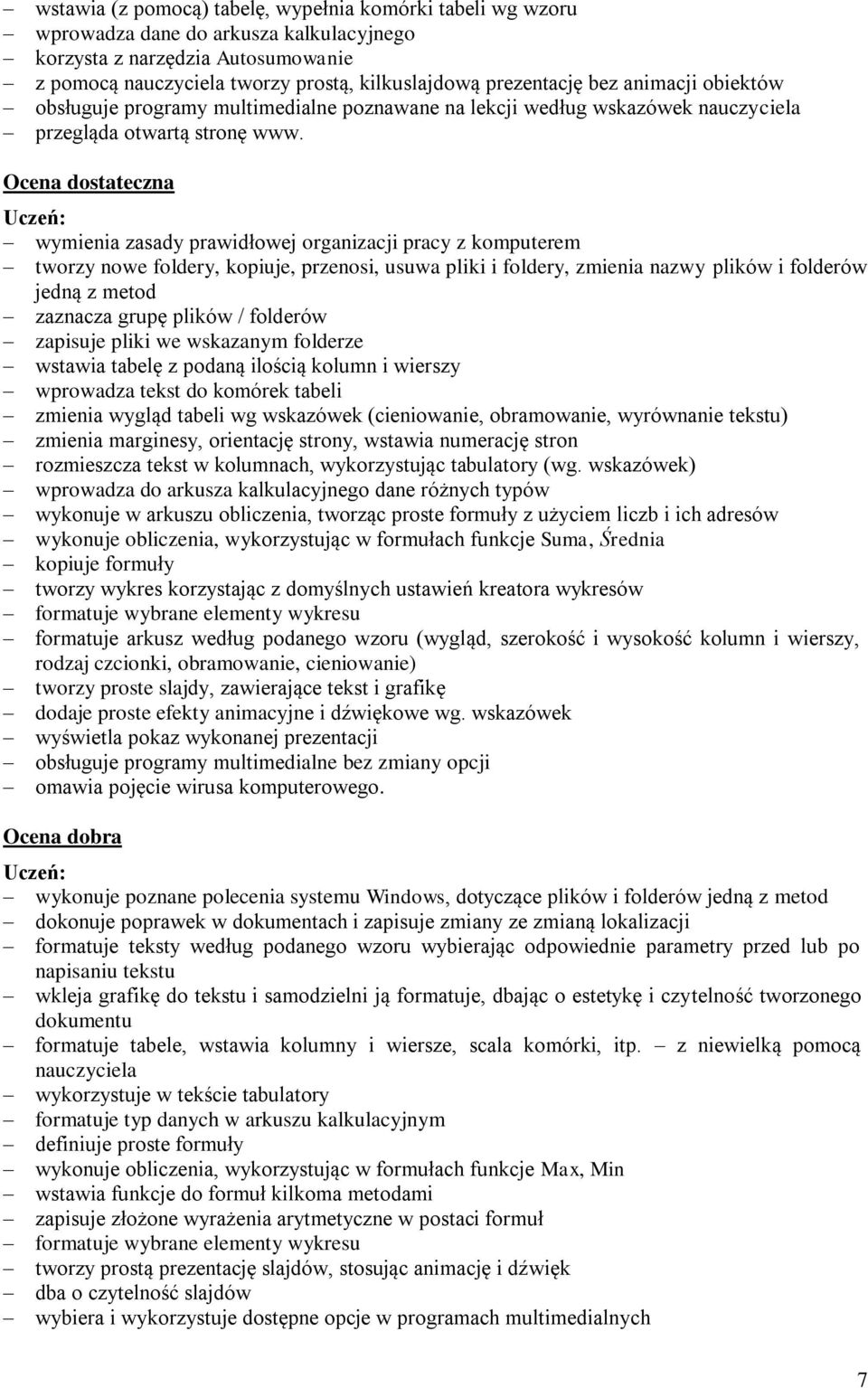 – wstawia (z pomocą) tabelę, wypełnia komórki tabeli wg wzoru
– wprowadza dane do arkusza kalkulacyjnego
– korzysta z narzędzia Autosumowanie
– z pomocą nauczyciela tworzy prostą, kilkuslajdową prezentację bez animacji obiektów
– obsługuje programy multimedialne poznawane na lekcji według wskazówek nauczyciela
– przegląda otwartą stronę www.

Ocena dostateczna

Uczeń:
– wymienia zasady prawidłowej organizacji pracy z komputerem
– tworzy nowe foldery, kopiuje, przenosi, usuwa pliki i foldery, zmienia nazwy plików i folderów jedną z metod
– zaznacza grupę plików / folderów
– zapisuje pliki we wskazanym folderze
– wstawia tabelę z podaną ilością kolumn i wierszy
– wprowadza tekst do komórek tabeli
– zmienia wygląd tabeli wg wskazówek (cieniowanie, obramowanie, wyrównanie tekstu)
– zmienia marginesy, orientację strony, wstawia numerację stron
– rozmieszcza tekst w kolumnach, wykorzystując tabulatory (wg. wskazówek)
– wprowadza do arkusza kalkulacyjnego dane różnych typów
– wykonuje w arkuszu obliczenia, tworząc proste formuły z użyciem liczb i ich adresów
– wykonuje obliczenia, wykorzystując w formułach funkcje Suma, Średnia
– kopiuje formuły
– tworzy wykres korzystając z domyślnych ustawień kreatora wykresów
– formatuje wybrane elementy wykresu
– formatuje arkusz według podanego wzoru (wygląd, szerokość i wysokość kolumn i wierszy, rodzaj czcionki, obramowanie, cieniowanie)
– tworzy proste slajdy, zawierające tekst i grafikę
– dodaje proste efekty animacyjne i dźwiękowe wg. wskazówek
– wyświetla pokaz wykonanej prezentacji
– obsługuje programy multimedialne bez zmiany opcji
– omawia pojęcie wirusa komputerowego.

Ocena dobra

Uczeń:
– wykonuje poznane polecenia systemu Windows, dotyczące plików i folderów jedną z metod
– dokonuje poprawek w dokumentach i zapisuje zmiany ze zmianą lokalizacji
– formatuje teksty według podanego wzoru wybierając odpowiednie parametry przed lub po napisaniu tekstu
– wkleja grafikę do tekstu i samodzielni ją formatuje, dbając o estetykę i czytelność tworzonego dokumentu
– formatuje tabele, wstawia kolumny i wiersze, scala komórki, itp. – z niewielką pomocą nauczyciela
– wykorzystuje w tekście tabulatory
– formatuje typ danych w arkuszu kalkulacyjnym
– definiuje proste formuły
– wykonuje obliczenia, wykorzystując w formułach funkcje Max, Min
– wstawia funkcje do formuł kilkoma metodami
– zapisuje złożone wyrażenia arytmetyczne w postaci formuł
– formatuje wybrane elementy wykresu
– tworzy prostą prezentację slajdów, stosując animację i dźwięk
– dba o czytelność slajdów
– wybiera i wykorzystuje dostępne opcje w programach multimedialnych

7